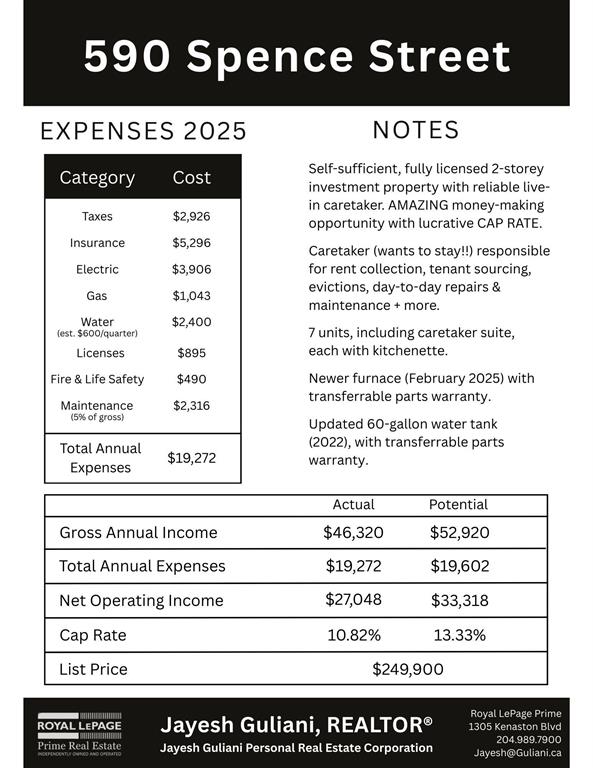 590 Spence Street

EXPENSES 2025

| Category | Cost |
|---|---|
| Taxes | \$2,926 |
| Insurance | \$5,296 |
| Electric | \$3,906 |
| Gas | \$1,043 |
| Water (est. \$600/quarter) | \$2,400 |
| Licenses | \$895 |
| Fire & Life Safety | \$490 |
| Maintenance (5% of gross) | \$2,316 |
| Total Annual Expenses | \$19,272 |

NOTES

Self-sufficient, fully licensed 2-storey investment property with reliable live-in caretaker. AMAZING money-making opportunity with lucrative CAP RATE.

Caretaker (wants to stay!!) responsible for rent collection, tenant sourcing, evictions, day-to-day repairs & maintenance + more.

7 units, including caretaker suite, each with kitchenette.

Newer furnace (February 2025) with transferrable parts warranty.

Updated 60-gallon water tank (2022), with transferrable parts warranty.

| | Actual | Potential |
|---|---|---|
| Gross Annual Income | \$46,320 | \$52,920 |
| Total Annual Expenses | \$19,272 | \$19,602 |
| Net Operating Income | \$27,048 | \$33,318 |
| Cap Rate | 10.82% | 13.33% |
| List Price | \$249,900 | |

ROYAL LEPAGE
Prime Real Estate
INDEPENDENTLY OWNED AND OPERATED

Jayesh Guliani, REALTOR®
Jayesh Guliani Personal Real Estate Corporation

Royal LePage Prime
1305 Kenaston Blvd
204.989.7900
Jayesh@Guliani.ca